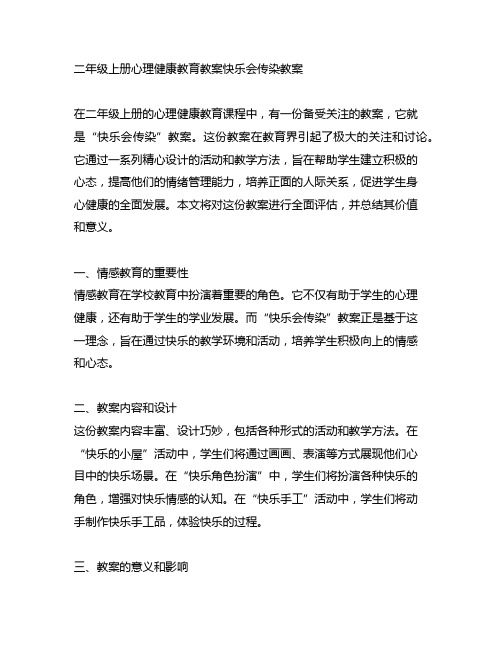 二年级上册心理健康教育教案快乐会传染教案

在二年级上册的心理健康教育课程中，有一份备受关注的教案，它就是“快乐会传染”教案。这份教案在教育界引起了极大的关注和讨论。它通过一系列精心设计的活动和教学方法，旨在帮助学生建立积极的心态，提高他们的情绪管理能力，培养正面的人际关系，促进学生身心健康的全面发展。本文将对这份教案进行全面评估，并总结其价值和意义。

一、情感教育的重要性
情感教育在学校教育中扮演着重要的角色。它不仅有助于学生的心理健康，还有助于学生的学业发展。而“快乐会传染”教案正是基于这一理念，旨在通过快乐的教学环境和活动，培养学生积极向上的情感和心态。

二、教案内容和设计
这份教案内容丰富、设计巧妙，包括各种形式的活动和教学方法。在“快乐的小屋”活动中，学生们将通过画画、表演等方式展现他们心目中的快乐场景。在“快乐角色扮演”中，学生们将扮演各种快乐的角色，增强对快乐情感的认知。在“快乐手工”活动中，学生们将动手制作快乐手工品，体验快乐的过程。

三、教案的意义和影响